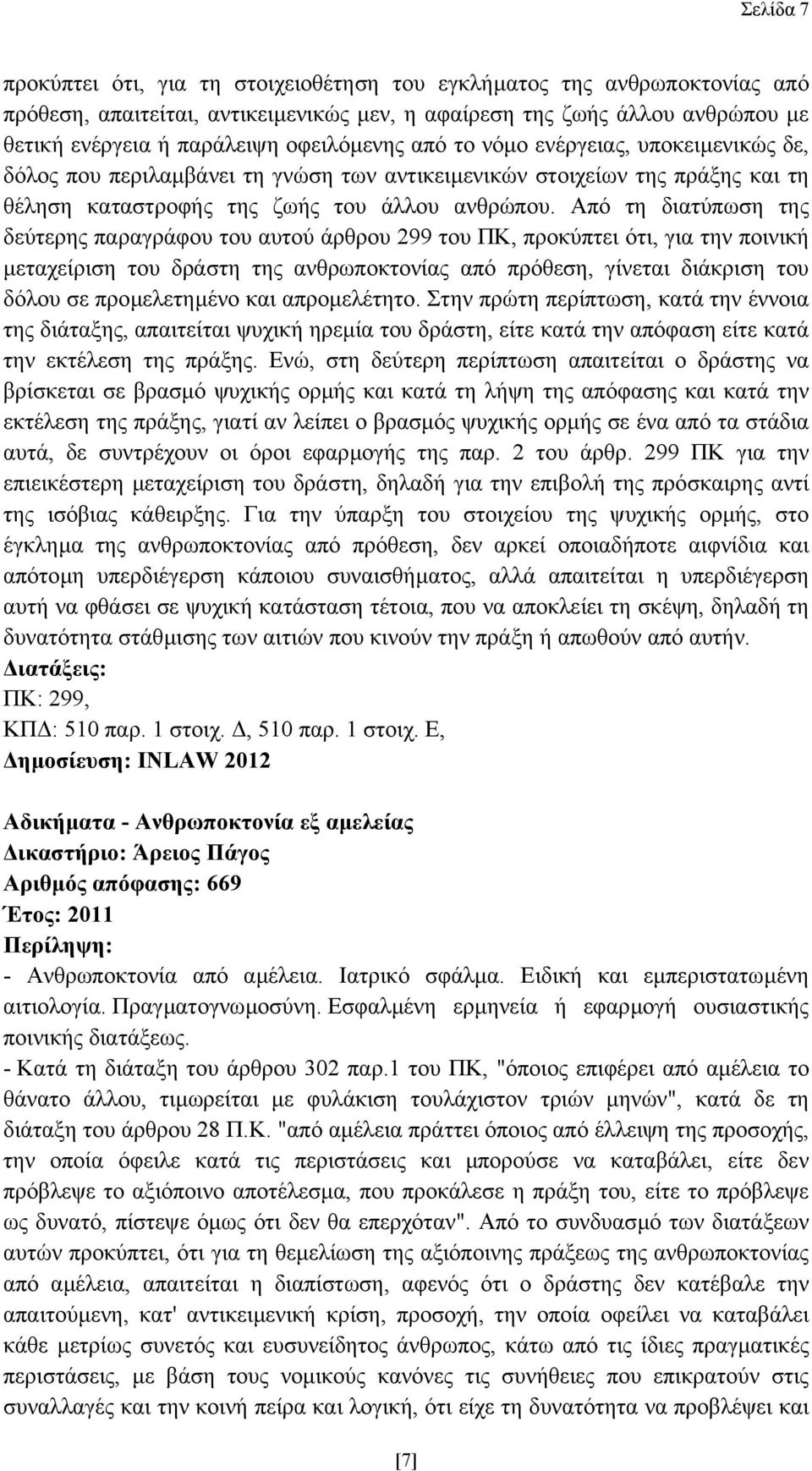 Σελίδα 7

προκύπτει ότι, για τη στοιχειοθέτηση του εγκλήματος της ανθρωποκτονίας από πρόθεση, απαιτείται, αντικειμενικώς μεν, η αφαίρεση της ζωής άλλου ανθρώπου με θετική ενέργεια ή παράλειψη οφειλόμενης από το νόμο ενέργειας, υποκειμενικώς δε, δόλος που περιλαμβάνει τη γνώση των αντικειμενικών στοιχείων της πράξης και τη θέληση καταστροφής της ζωής του άλλου ανθρώπου. Από τη διατύπωση της δεύτερης παραγράφου του αυτού άρθρου 299 του ΠΚ, προκύπτει ότι, για την ποινική μεταχείριση του δράστη της ανθρωποκτονίας από πρόθεση, γίνεται διάκριση του δόλου σε προμελετημένο και απρομελέτητο. Στην πρώτη περίπτωση, κατά την έννοια της διάταξης, απαιτείται ψυχική ηρεμία του δράστη, είτε κατά την απόφαση είτε κατά την εκτέλεση της πράξης. Ενώ, στη δεύτερη περίπτωση απαιτείται ο δράστης να βρίσκεται σε βρασμό ψυχικής ορμής και κατά τη λήψη της απόφασης και κατά την εκτέλεση της πράξης, γιατί αν λείπει ο βρασμός ψυχικής ορμής σε ένα από τα στάδια αυτά, δε συντρέχουν οι όροι εφαρμογής της παρ. 2 του άρθρ. 299 ΠΚ για την επιεικέστερη μεταχείριση του δράστη, δηλαδή για την επιβολή της πρόσκαιρης αντί της ισόβιας κάθειρξης. Για την ύπαρξη του στοιχείου της ψυχικής ορμής, στο έγκλημα της ανθρωποκτονίας από πρόθεση, δεν αρκεί οποιαδήποτε αιφνίδια και απότομη υπερδιέγερση κάποιου συναισθήματος, αλλά απαιτείται η υπερδιέγερση αυτή να φθάσει σε ψυχική κατάσταση τέτοια, που να αποκλείει τη σκέψη, δηλαδή τη δυνατότητα στάθμισης των αιτιών που κινούν την πράξη ή απωθούν από αυτήν.
Διατάξεις:
ΠΚ: 299,
ΚΠΔ: 510 παρ. 1 στοιχ. Δ, 510 παρ. 1 στοιχ. Ε,
Δημοσίευση: INLAW 2012

Αδικήματα - Ανθρωποκτονία εξ αμελείας
Δικαστήριο: Άρειος Πάγος
Αριθμός απόφασης: 669
Έτος: 2011
Περίληψη:
- Ανθρωποκτονία από αμέλεια. Ιατρικό σφάλμα. Ειδική και εμπεριστατωμένη αιτιολογία. Πραγματογνωμοσύνη. Εσφαλμένη ερμηνεία ή εφαρμογή ουσιαστικής ποινικής διατάξεως.
- Κατά τη διάταξη του άρθρου 302 παρ.1 του ΠΚ, "όποιος επιφέρει από αμέλεια το θάνατο άλλου, τιμωρείται με φυλάκιση τουλάχιστον τριών μηνών", κατά δε τη διάταξη του άρθρου 28 Π.Κ. "από αμέλεια πράττει όποιος από έλλειψη της προσοχής, την οποία όφειλε κατά τις περιστάσεις και μπορούσε να καταβάλει, είτε δεν πρόβλεψε το αξιόποινο αποτέλεσμα, που προκάλεσε η πράξη του, είτε το πρόβλεψε ως δυνατό, πίστεψε όμως ότι δεν θα επερχόταν". Από το συνδυασμό των διατάξεων αυτών προκύπτει, ότι για τη θεμελίωση της αξιόποινης πράξεως της ανθρωποκτονίας από αμέλεια, απαιτείται η διαπίστωση, αφενός ότι ο δράστης δεν κατέβαλε την απαιτούμενη, κατ' αντικειμενική κρίση, προσοχή, την οποία οφείλει να καταβάλει κάθε μετρίως συνετός και ευσυνείδητος άνθρωπος, κάτω από τις ίδιες πραγματικές περιστάσεις, με βάση τους νομικούς κανόνες τις συνήθειες που επικρατούν στις συναλλαγές και την κοινή πείρα και λογική, ότι είχε τη δυνατότητα να προβλέψει και

[7]